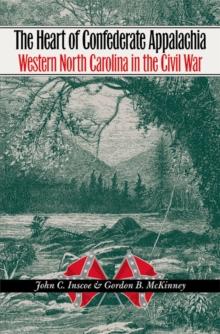 The Heart of Confederate Appalachia
Western North Carolina in the Civil War

John C. Inscoe & Gordon B. McKinney